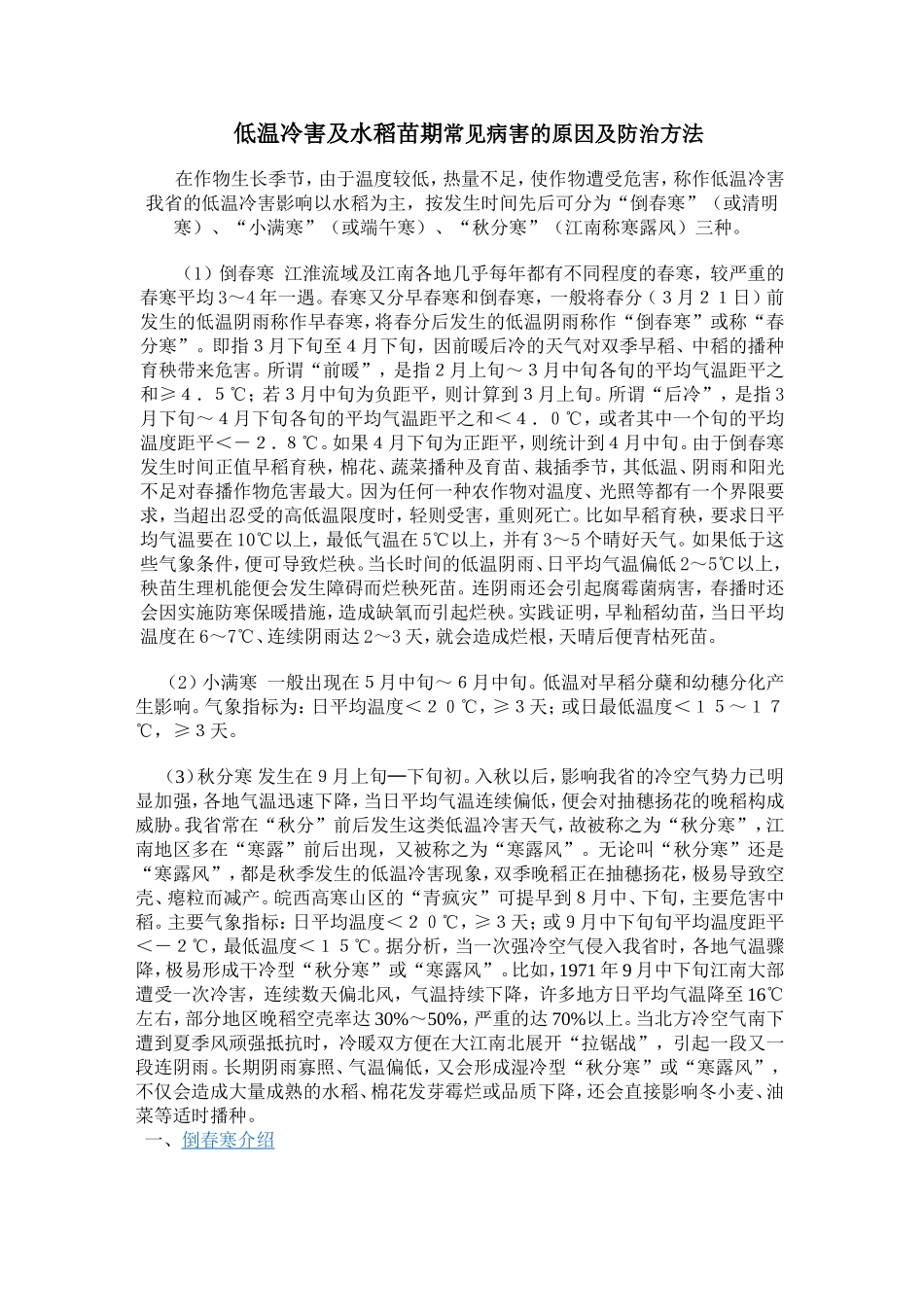 低温冷害及水稻苗期常见病害的原因及防治方法

在作物生长季节，由于温度较低，热量不足，使作物遭受危害，称作低温冷害我省的低温冷害影响以水稻为主，按发生时间先后可分为“倒春寒”（或清明寒）、“小满寒”（或端午寒）、“秋分寒”（江南称寒露风）三种。

（1）倒春寒 江淮流域及江南各地几乎每年都有不同程度的春寒，较严重的春寒平均3～4年一遇。春寒又分早春寒和倒春寒，一般将春分（３月２１日）前发生的低温阴雨称作早春寒，将春分后发生的低温阴雨称作“倒春寒”或称“春分寒”。即指３月下旬至４月下旬，因前暖后冷的天气对双季早稻、中稻的播种育秧带来危害。所谓“前暖”，是指２月上旬～３月中旬各旬的平均气温距平之和≥４．５℃；若３月中旬为负距平，则计算到３月上旬。所谓“后冷”，是指３月下旬～４月下旬各旬的平均气温距平之和＜４．０℃，或者其中一个旬的平均温度距平＜－２．８℃。如果４月下旬为正距平，则统计到４月中旬。由于倒春寒发生时间正值早稻育秧，棉花、蔬菜播种及育苗、栽插季节，其低温、阴雨和阳光不足对春播作物危害最大。因为任何一种农作物对温度、光照等都有一个界限要求，当超出忍受的高低温限度时，轻则受害，重则死亡。比如早稻育秧，要求日平均气温要在10℃以上，最低气温在5℃以上，并有3～5个晴好天气。如果低于这些气象条件，便可导致烂秧。当长时间的低温阴雨、日平均气温偏低2～5℃以上，秧苗生理机能便会发生障碍而烂秧死苗。连阴雨还会引起腐霉菌病害，春播时还会因实施防寒保暖措施，造成缺氧而引起烂秧。实践证明，早籼稻幼苗，当日平均温度在6～7℃、连续阴雨达2～3天，就会造成烂根，天晴后便青枯死苗。

（2）小满寒 一般出现在５月中旬～６月中旬。低温对早稻分蘖和幼穗分化产生影响。气象指标为：日平均温度＜２０℃，≥３天；或日最低温度＜１５～１７℃，≥３天。

（3）秋分寒 发生在９月上旬—下旬初。入秋以后，影响我省的冷空气势力已明显加强，各地气温迅速下降，当日平均气温连续偏低，便会对抽穗扬花的晚稻构成威胁。我省常在“秋分”前后发生这类低温冷害天气，故被称之为“秋分寒”，江南地区多在“寒露”前后出现，又被称之为“寒露风”。无论叫“秋分寒”还是“寒露风”，都是秋季发生的低温冷害现象，双季晚稻正在抽穗扬花，极易导致空壳、瘪粒而减产。皖西高寒山区的“青疯灾”可提早到８月中、下旬，主要危害中稻。主要气象指标：日平均温度＜２０℃，≥３天；或９月中下旬旬平均温度距平＜－２℃，最低温度＜１５℃。据分析，当一次强冷空气侵入我省时，各地气温骤降，极易形成干冷型“秋分寒”或“寒露风”。比如，1971年9月中下旬江南大部遭受一次冷害，连续数天偏北风，气温持续下降，许多地方日平均气温降至16℃左右，部分地区晚稻空壳率达30%～50%，严重的达70%以上。当北方冷空气南下遭到夏季风顽强抵抗时，冷暖双方便在大江南北展开“拉锯战”，引起一段又一段连阴雨。长期阴雨寡照、气温偏低，又会形成湿冷型“秋分寒”或“寒露风”，不仅会造成大量成熟的水稻、棉花发芽霉烂或品质下降，还会直接影响冬小麦、油菜等适时播种。
一、倒春寒介绍